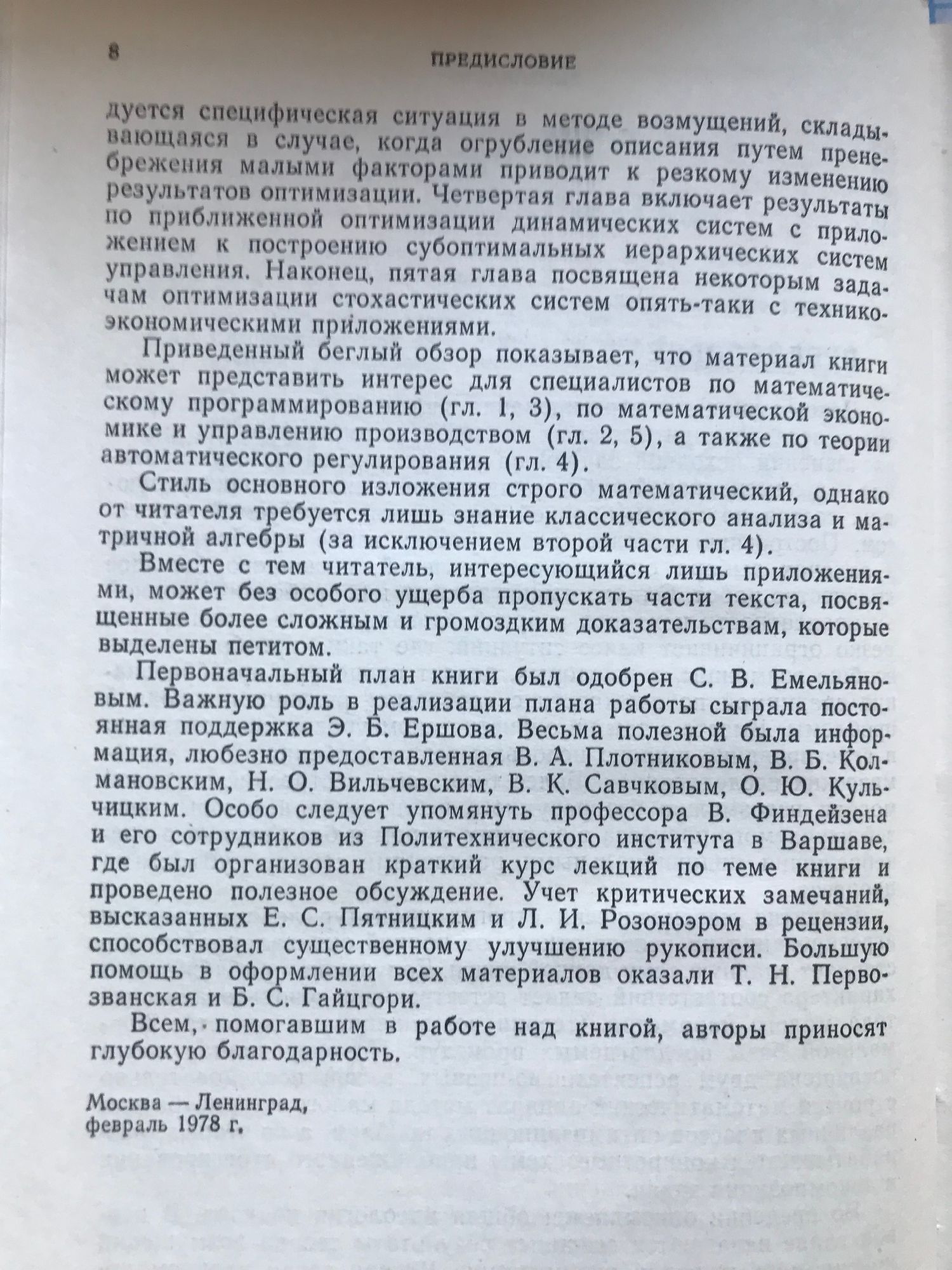 8 ПРЕДИСЛОВИЕ

дуется специфическая ситуация в методе возмущений, складывающаяся в случае, когда огрубление описания путем пренебрежения малыми факторами приводит к резкому изменению результатов оптимизации. Четвертая глава включает результаты по приближенной оптимизации динамических систем с приложением к построению субоптимальных иерархических систем управления. Наконец, пятая глава посвящена некоторым задачам оптимизации стохастических систем опять-таки с технико-экономическими приложениями.

Приведенный беглый обзор показывает, что материал книги может представить интерес для специалистов по математическому программированию (гл. 1, 3), по математической экономике и управлению производством (гл. 2, 5), а также по теории автоматического регулирования (гл. 4).

Стиль основного изложения строго математический, однако от читателя требуется лишь знание классического анализа и матричной алгебры (за исключением второй части гл. 4).

Вместе с тем читатель, интересующийся лишь приложениями, может без особого ущерба пропускать части текста, посвященные более сложным и громоздким доказательствам, которые выделены петитом.

Первоначальный план книги был одобрен С. В. Емельяновым. Важную роль в реализации плана работы сыграла постоянная поддержка Э. Б. Ершова. Весьма полезной была информация, любезно предоставленная В. А. Плотниковым, В. Б. Колмановским, Н. О. Вильчевским, В. К. Савчковым, О. Ю. Кульчицким. Особо следует упомянуть профессора В. Финдейзена и его сотрудников из Политехнического института в Варшаве, где был организован краткий курс лекций по теме книги и проведено полезное обсуждение. Учет критических замечаний, высказанных Е. С. Пятницким и Л. И. Розоноэром в рецензии, способствовал существенному улучшению рукописи. Большую помощь в оформлении всех материалов оказали Т. Н. Первозванская и Б. С. Гайцгори.

Всем, помогавшим в работе над книгой, авторы приносят глубокую благодарность.

Москва — Ленинград,
февраль 1978 г.